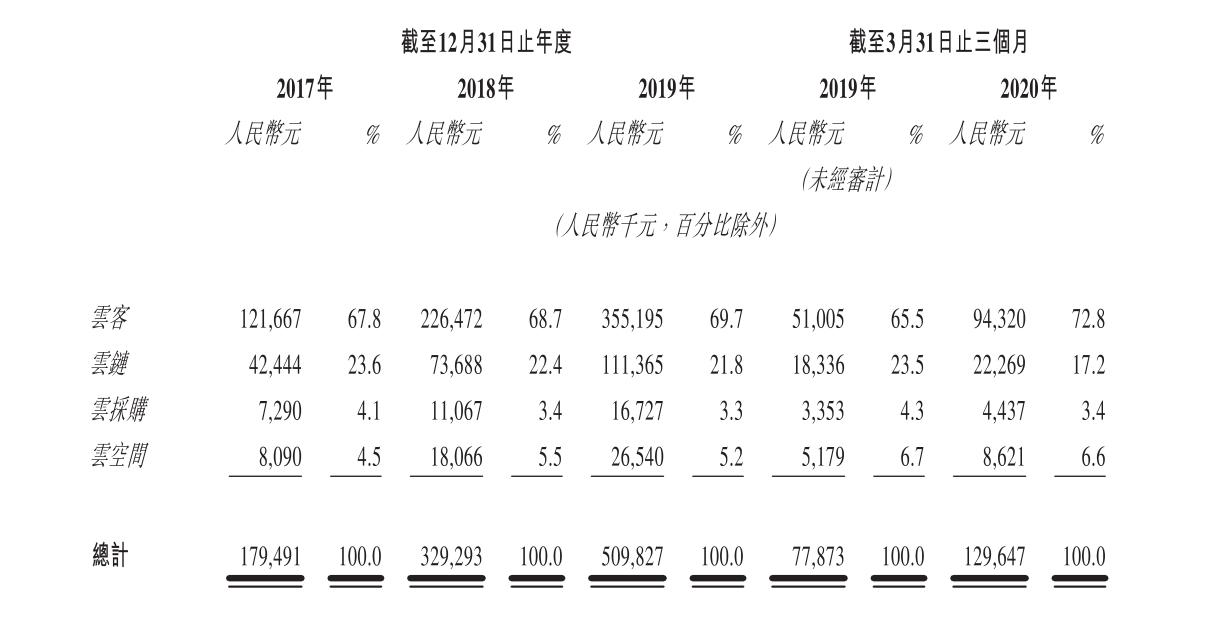 |  | 截至12月31日止年度 |  |  |  |  |  | 截至3月31日止三個月 |  |  |  |
|---|---|---|---|---|---|---|---|---|---|---|
|  | 2017年 |  | 2018年 |  | 2019年 |  | 2019年 |  | 2020年 |  |
|  | 人民幣元 | % | 人民幣元 | % | 人民幣元 | % | 人民幣元 | % | 人民幣元 | % |
|  |  |  |  |  |  |  | (未經審計) |  |  |  |
|  | (人民幣千元,百分比除外) |  |  |  |  |  |  |  |  |  |
| 雲客 | 121,667 | 67.8 | 226,472 | 68.7 | 355,195 | 69.7 | 51,005 | 65.5 | 94,320 | 72.8 |
| 雲鏈 | 42,444 | 23.6 | 73,688 | 22.4 | 111,365 | 21.8 | 18,336 | 23.5 | 22,269 | 17.2 |
| 雲採購 | 7,290 | 4.1 | 11,067 | 3.4 | 16,727 | 3.3 | 3,353 | 4.3 | 4,437 | 3.4 |
| 雲空間 | 8,090 | 4.5 | 18,066 | 5.5 | 26,540 | 5.2 | 5,179 | 6.7 | 8,621 | 6.6 |
| 總計 | 179,491 | 100.0 | 329,293 | 100.0 | 509,827 | 100.0 | 77,873 | 100.0 | 129,647 | 100.0 |